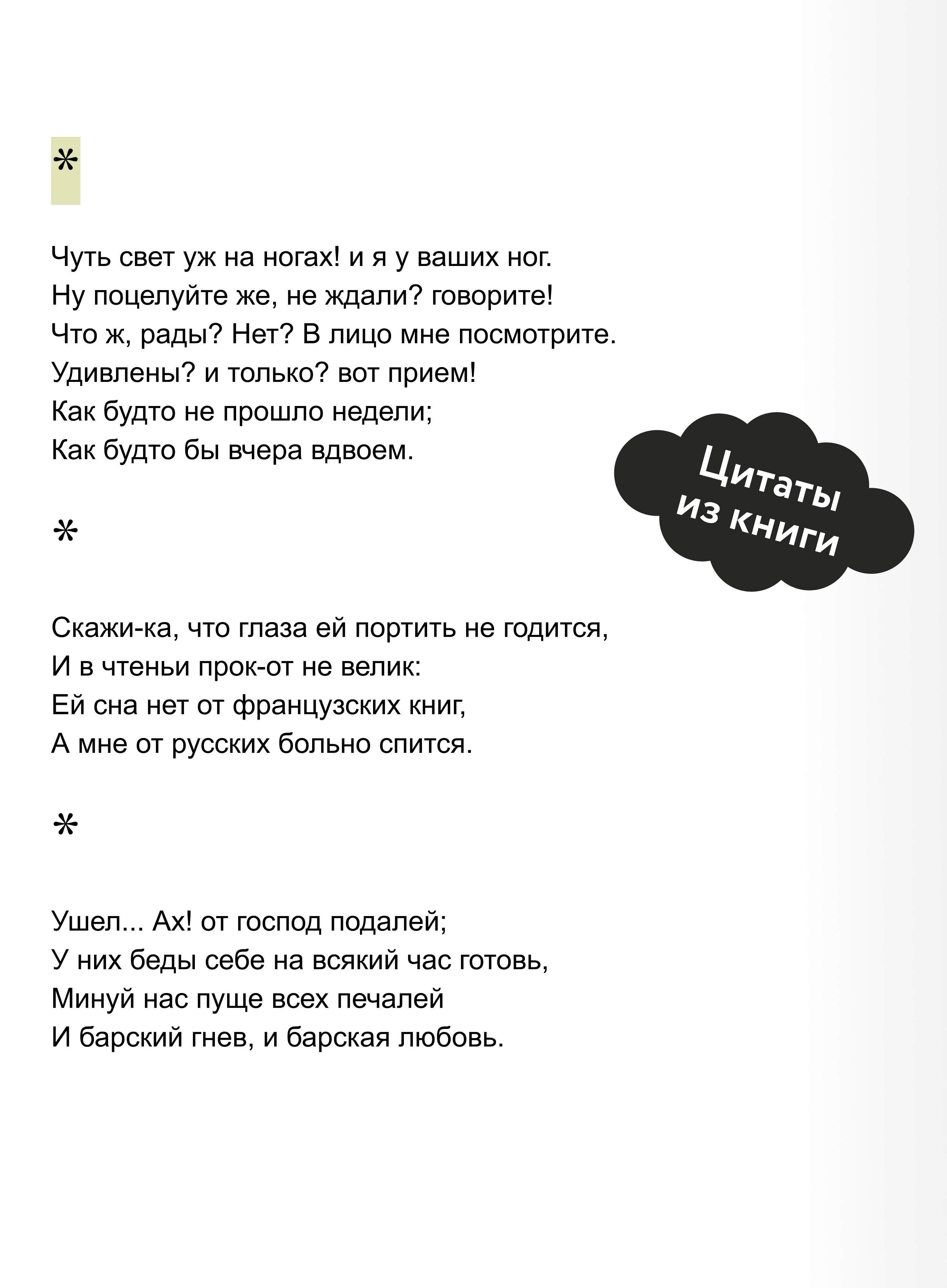 *

Чуть свет уж на ногах! и я у ваших ног.
Ну поцелуйте же, не ждали? говорите!
Что ж, рады? Нет? В лицо мне посмотрите.
Удивлены? и только? вот прием!
Как будто не прошло недели;
Как будто бы вчера вдвоем.

Цитаты из книги

*

Скажи-ка, что глаза ей портить не годится,
И в чтеньи прок-от не велик:
Ей сна нет от французских книг,
А мне от русских больно спится.

*

Ушел... Ах! от господ подалей;
У них беды себе на всякий час готовь,
Минуй нас пуще всех печалей
И барский гнев, и барская любовь.